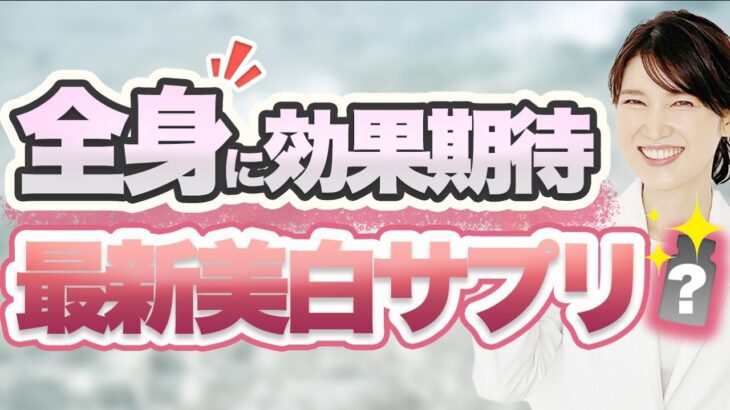 全身に効果期待
最新美白サプリ
?